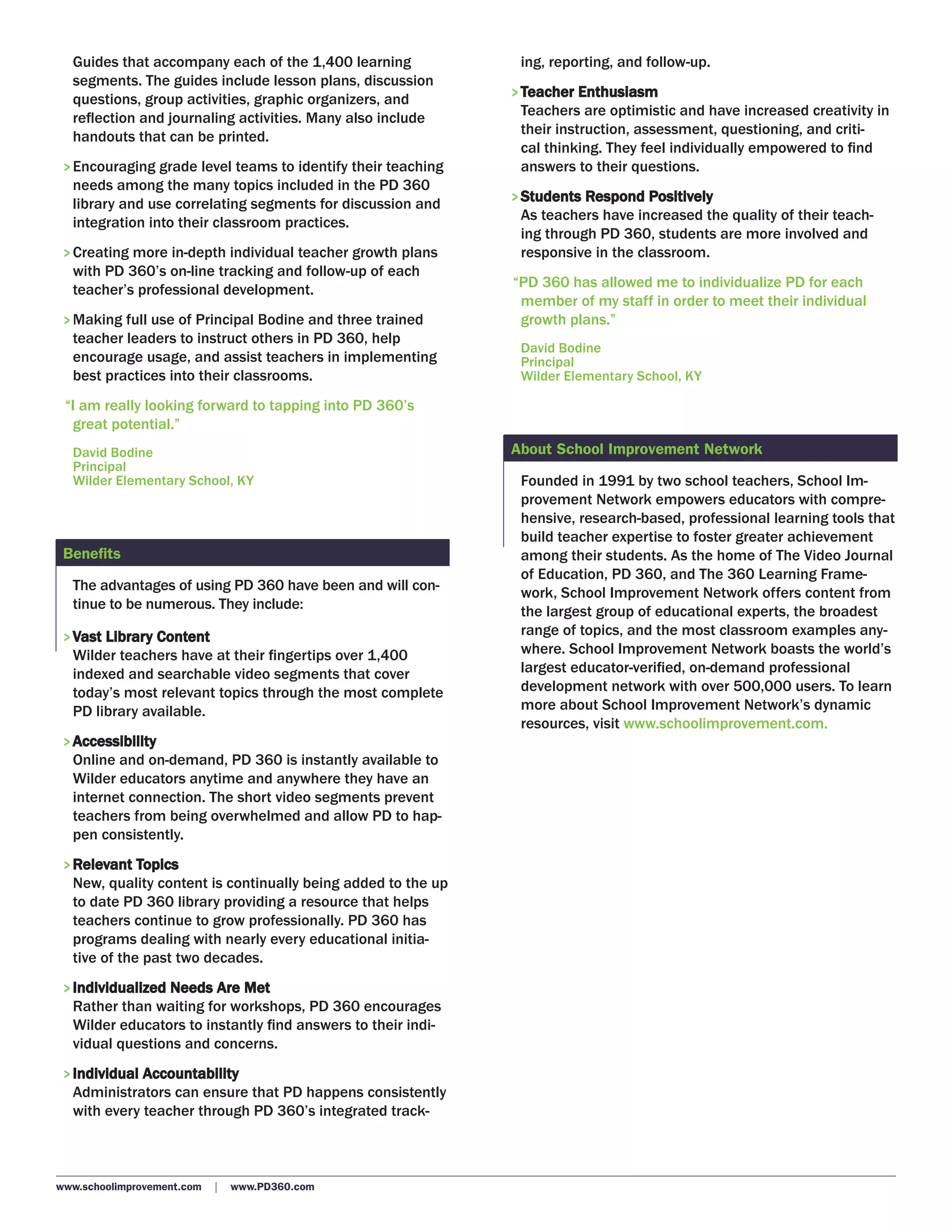 Guides that accompany each of the 1,400 learning segments. The guides include lesson plans, discussion questions, group activities, graphic organizers, and reflection and journaling activities. Many also include handouts that can be printed.

> Encouraging grade level teams to identify their teaching needs among the many topics included in the PD 360 library and use correlating segments for discussion and integration into their classroom practices.

> Creating more in-depth individual teacher growth plans with PD 360's on-line tracking and follow-up of each teacher's professional development.

> Making full use of Principal Bodine and three trained teacher leaders to instruct others in PD 360, help encourage usage, and assist teachers in implementing best practices into their classrooms.

"I am really looking forward to tapping into PD 360's great potential."

David Bodine
Principal
Wilder Elementary School, KY

Benefits

The advantages of using PD 360 have been and will continue to be numerous. They include:

> Vast Library Content
Wilder teachers have at their fingertips over 1,400 indexed and searchable video segments that cover today's most relevant topics through the most complete PD library available.

> Accessibility
Online and on-demand, PD 360 is instantly available to Wilder educators anytime and anywhere they have an internet connection. The short video segments prevent teachers from being overwhelmed and allow PD to happen consistently.

> Relevant Topics
New, quality content is continually being added to the up to date PD 360 library providing a resource that helps teachers continue to grow professionally. PD 360 has programs dealing with nearly every educational initiative of the past two decades.

> Individualized Needs Are Met
Rather than waiting for workshops, PD 360 encourages Wilder educators to instantly find answers to their individual questions and concerns.

> Individual Accountability
Administrators can ensure that PD happens consistently with every teacher through PD 360's integrated tracking, reporting, and follow-up.

> Teacher Enthusiasm
Teachers are optimistic and have increased creativity in their instruction, assessment, questioning, and critical thinking. They feel individually empowered to find answers to their questions.

> Students Respond Positively
As teachers have increased the quality of their teaching through PD 360, students are more involved and responsive in the classroom.

"PD 360 has allowed me to individualize PD for each member of my staff in order to meet their individual growth plans."

David Bodine
Principal
Wilder Elementary School, KY

About School Improvement Network

Founded in 1991 by two school teachers, School Improvement Network empowers educators with comprehensive, research-based, professional learning tools that build teacher expertise to foster greater achievement among their students. As the home of The Video Journal of Education, PD 360, and The 360 Learning Framework, School Improvement Network offers content from the largest group of educational experts, the broadest range of topics, and the most classroom examples anywhere. School Improvement Network boasts the world's largest educator-verified, on-demand professional development network with over 500,000 users. To learn more about School Improvement Network's dynamic resources, visit www.schoolimprovement.com.

www.schoolimprovement.com | www.PD360.com